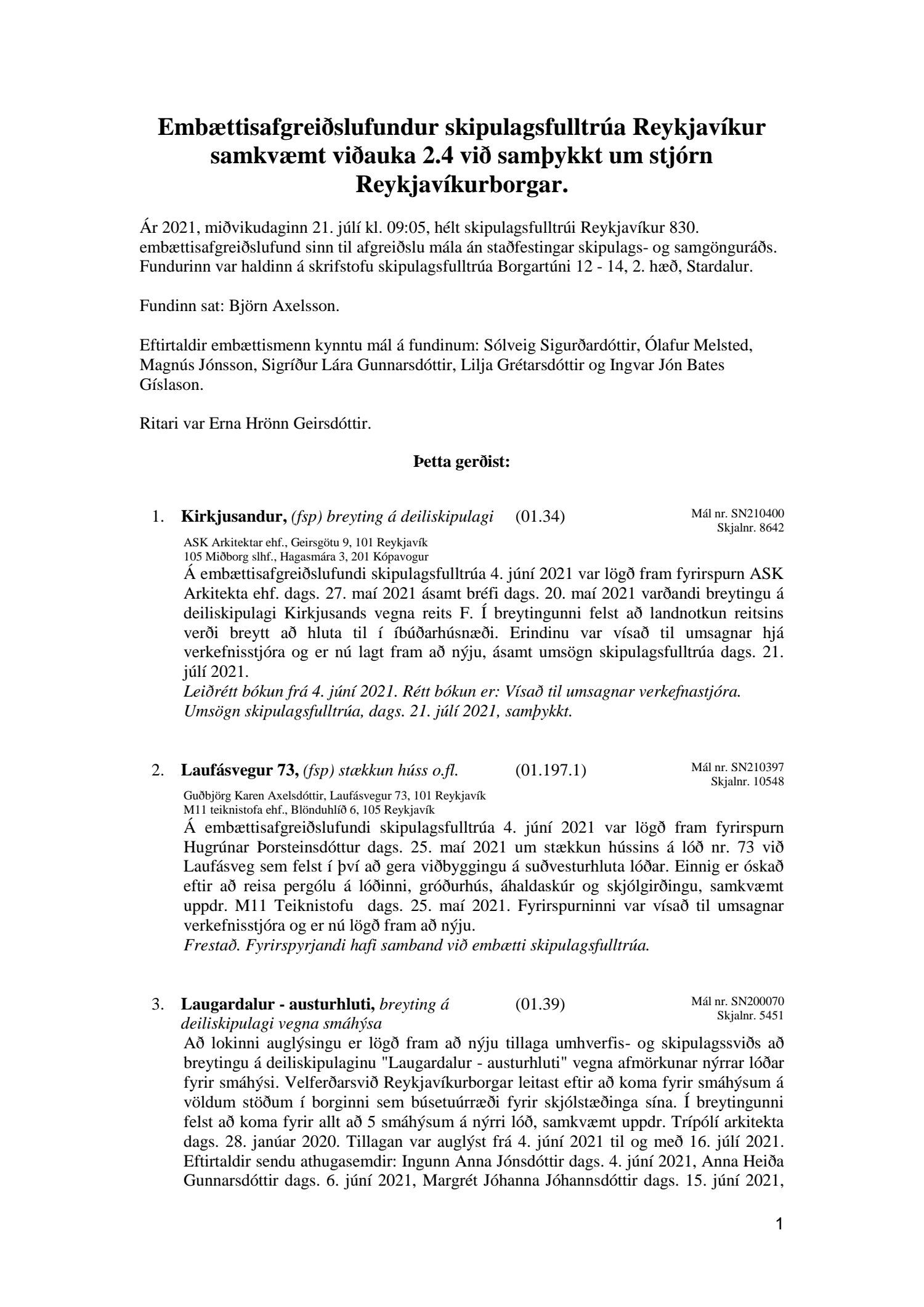 Embættisafgreiðslufundur skipulagsfulltrúa Reykjavíkur samkvæmt viðauka 2.4 við samþykkt um stjórn Reykjavíkurborgar.

Ár 2021, miðvikudaginn 21. júlí kl. 09:05, hélt skipulagsfulltrúi Reykjavíkur 830. embættisafgreiðslufund sinn til afgreiðslu mála án staðfestingar skipulags- og samgönguráðs. Fundurinn var haldinn á skrifstofu skipulagsfulltrúa Borgartúni 12 - 14, 2. hæð, Stardalur.

Fundinn sat: Björn Axelsson.

Eftirtaldir embættismenn kynntu mál á fundinum: Sólveig Sigurðardóttir, Ólafur Melsted, Magnús Jónsson, Sigríður Lára Gunnarsdóttir, Lilja Grétarsdóttir og Ingvar Jón Bates Gíslason.

Ritari var Erna Hrönn Geirsdóttir.

Þetta gerðist:

1. Kirkjusandur, (fsp) breyting á deiliskipulagi (01.34) Mál nr. SN210400 Skjalnr. 8642

ASK Arkitektar ehf., Geirsgötu 9, 101 Reykjavík
105 Miðborg slhf., Hagasmára 3, 201 Kópavogur

Á embættisafgreiðslufundi skipulagsfulltrúa 4. júní 2021 var lögð fram fyrirspurn ASK Arkitekta ehf. dags. 27. maí 2021 ásamt bréfi dags. 20. maí 2021 varðandi breytingu á deiliskipulagi Kirkjusands vegna reits F. Í breytingunni felst að landnotkun reitsins verði breytt að hluta til í íbúðarhúsnæði. Erindinu var vísað til umsagnar hjá verkefnisstjóra og er nú lagt fram að nýju, ásamt umsögn skipulagsfulltrúa dags. 21. júlí 2021.
Leiðrétt bókun frá 4. júní 2021. Rétt bókun er: Vísað til umsagnar verkefnastjóra.
Umsögn skipulagsfulltrúa, dags. 21. júlí 2021, samþykkt.

2. Laufásvegur 73, (fsp) stækkun húss o.fl. (01.197.1) Mál nr. SN210397 Skjalnr. 10548

Guðbjörg Karen Axelsdóttir, Laufásvegur 73, 101 Reykjavík
M11 teiknistofa ehf., Blönduhlíð 6, 105 Reykjavík

Á embættisafgreiðslufundi skipulagsfulltrúa 4. júní 2021 var lögð fram fyrirspurn Hugrúnar Þorsteinsdóttur dags. 25. maí 2021 um stækkun hússins á lóð nr. 73 við Laufásveg sem felst í því að gera viðbyggingu á suðvesturhluta lóðar. Einnig er óskað eftir að reisa pergólu á lóðinni, gróðurhús, áhaldaskúr og skjólgirðingu, samkvæmt uppdr. M11 Teiknistofu dags. 25. maí 2021. Fyrirspurninni var vísað til umsagnar verkefnisstjóra og er nú lögð fram að nýju.
Frestað. Fyrirspyrjandi hafi samband við embætti skipulagsfulltrúa.

3. Laugardalur - austurhluti, breyting á deiliskipulagi vegna smáhýsa (01.39) Mál nr. SN200070 Skjalnr. 5451

Að lokinni auglýsingu er lögð fram að nýju tillaga umhverfis- og skipulagssviðs að breytingu á deiliskipulaginu "Laugardalur - austurhluti" vegna afmörkunar nýrrar lóðar fyrir smáhýsi. Velferðarsvið Reykjavíkurborgar leitast eftir að koma fyrir smáhýsum á völdum stöðum í borginni sem búsetuúrræði fyrir skjólstæðinga sína. Í breytingunni felst að koma fyrir allt að 5 smáhýsum á nýrri lóð, samkvæmt uppdr. Trípólí arkitekta dags. 28. janúar 2020. Tillagan var auglýst frá 4. júní 2021 til og með 16. júlí 2021. Eftirtaldir sendu athugasemdir: Ingunn Anna Jónsdóttir dags. 4. júní 2021, Anna Heiða Gunnarsdóttir dags. 6. júní 2021, Margrét Jóhanna Jóhannsdóttir dags. 15. júní 2021,

1